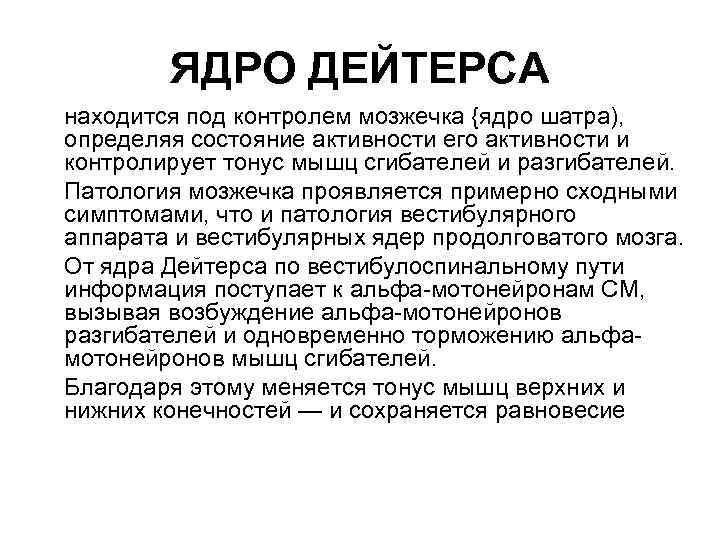 ЯДРО ДЕЙТЕРСА

находится под контролем мозжечка {ядро шатра), определяя состояние активности его активности и контролирует тонус мышц сгибателей и разгибателей.

Патология мозжечка проявляется примерно сходными симптомами, что и патология вестибулярного аппарата и вестибулярных ядер продолговатого мозга.

От ядра Дейтерса по вестибулоспинальному пути информация поступает к альфа-мотонейронам СМ, вызывая возбуждение альфа-мотонейронов разгибателей и одновременно торможению альфа-мотонейронов мышц сгибателей.

Благодаря этому меняется тонус мышц верхних и нижних конечностей — и сохраняется равновесие